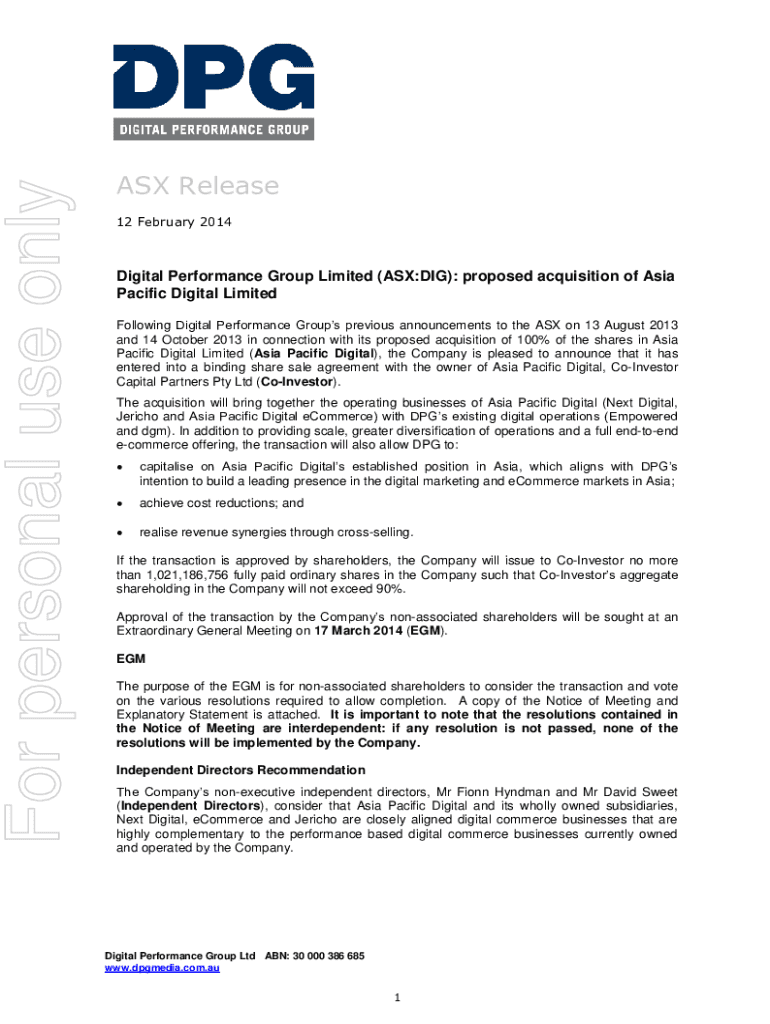 DPG
DIGITAL PERFORMANCE GROUP

For personal use only

ASX Release

12 February 2014

Digital Performance Group Limited (ASX:DIG): proposed acquisition of Asia Pacific Digital Limited

Following Digital Performance Group's previous announcements to the ASX on 13 August 2013 and 14 October 2013 in connection with its proposed acquisition of 100% of the shares in Asia Pacific Digital Limited (Asia Pacific Digital), the Company is pleased to announce that it has entered into a binding share sale agreement with the owner of Asia Pacific Digital, Co-Investor Capital Partners Pty Ltd (Co-Investor).

The acquisition will bring together the operating businesses of Asia Pacific Digital (Next Digital, Jericho and Asia Pacific Digital eCommerce) with DPG's existing digital operations (Empowered and dgm). In addition to providing scale, greater diversification of operations and a full end-to-end e-commerce offering, the transaction will also allow DPG to:

• capitalise on Asia Pacific Digital's established position in Asia, which aligns with DPG's intention to build a leading presence in the digital marketing and eCommerce markets in Asia;

• achieve cost reductions; and

• realise revenue synergies through cross-selling.

If the transaction is approved by shareholders, the Company will issue to Co-Investor no more than 1,021,186,756 fully paid ordinary shares in the Company such that Co-Investor's aggregate shareholding in the Company will not exceed 90%.

Approval of the transaction by the Company's non-associated shareholders will be sought at an Extraordinary General Meeting on 17 March 2014 (EGM).

EGM

The purpose of the EGM is for non-associated shareholders to consider the transaction and vote on the various resolutions required to allow completion. A copy of the Notice of Meeting and Explanatory Statement is attached. It is important to note that the resolutions contained in the Notice of Meeting are interdependent: if any resolution is not passed, none of the resolutions will be implemented by the Company.

Independent Directors Recommendation

The Company's non-executive independent directors, Mr Fionn Hyndman and Mr David Sweet (Independent Directors), consider that Asia Pacific Digital and its wholly owned subsidiaries, Next Digital, eCommerce and Jericho are closely aligned digital commerce businesses that are highly complementary to the performance based digital commerce businesses currently owned and operated by the Company.

Digital Performance Group Ltd ABN: 30 000 386 685
www.dpgmedia.com.au

1